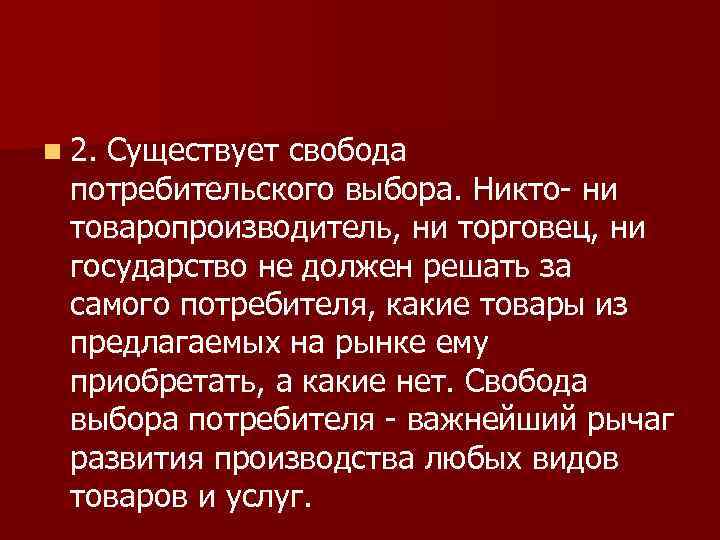 2. Существует свобода потребительского выбора. Никто- ни товаропроизводитель, ни торговец, ни государство не должен решать за самого потребителя, какие товары из предлагаемых на рынке ему приобретать, а какие нет. Свобода выбора потребителя - важнейший рычаг развития производства любых видов товаров и услуг.